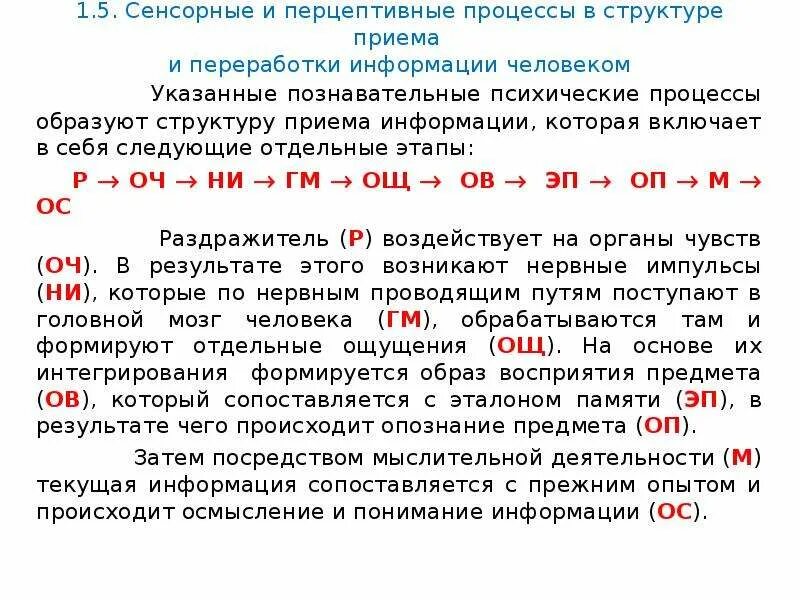 1.5. Сенсорные и перцептивные процессы в структуре приема
и переработки информации человеком

Указанные познавательные психические процессы образуют структуру приема информации, которая включает в себя следующие отдельные этапы:

Р → ОЧ → НИ → ГМ → ОЩ → ОВ → ЭП → ОП → М → ОС

Раздражитель (Р) воздействует на органы чувств (ОЧ). В результате этого возникают нервные импульсы (НИ), которые по нервным проводящим путям поступают в головной мозг человека (ГМ), обрабатываются там и формируют отдельные ощущения (ОЩ). На основе их интегрирования формируется образ восприятия предмета (ОВ), который сопоставляется с эталоном памяти (ЭП), в результате чего происходит опознание предмета (ОП).

Затем посредством мыслительной деятельности (М) текущая информация сопоставляется с прежним опытом и происходит осмысление и понимание информации (ОС).